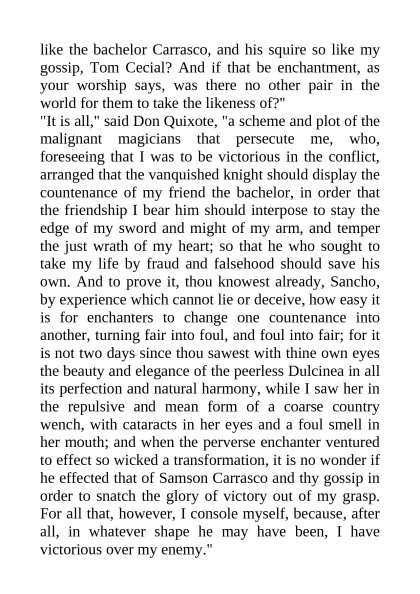 like the bachelor Carrasco, and his squire so like my gossip, Tom Cecial? And if that be enchantment, as your worship says, was there no other pair in the world for them to take the likeness of?"
"It is all," said Don Quixote, "a scheme and plot of the malignant magicians that persecute me, who, foreseeing that I was to be victorious in the conflict, arranged that the vanquished knight should display the countenance of my friend the bachelor, in order that the friendship I bear him should interpose to stay the edge of my sword and might of my arm, and temper the just wrath of my heart; so that he who sought to take my life by fraud and falsehood should save his own. And to prove it, thou knowest already, Sancho, by experience which cannot lie or deceive, how easy it is for enchanters to change one countenance into another, turning fair into foul, and foul into fair; for it is not two days since thou sawest with thine own eyes the beauty and elegance of the peerless Dulcinea in all its perfection and natural harmony, while I saw her in the repulsive and mean form of a coarse country wench, with cataracts in her eyes and a foul smell in her mouth; and when the perverse enchanter ventured to effect so wicked a transformation, it is no wonder if he effected that of Samson Carrasco and thy gossip in order to snatch the glory of victory out of my grasp. For all that, however, I console myself, because, after all, in whatever shape he may have been, I have victorious over my enemy."